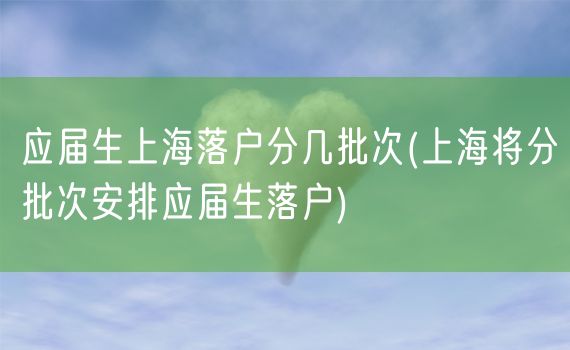 应届生上海落户分几批次(上海将分批次安排应届生落户)